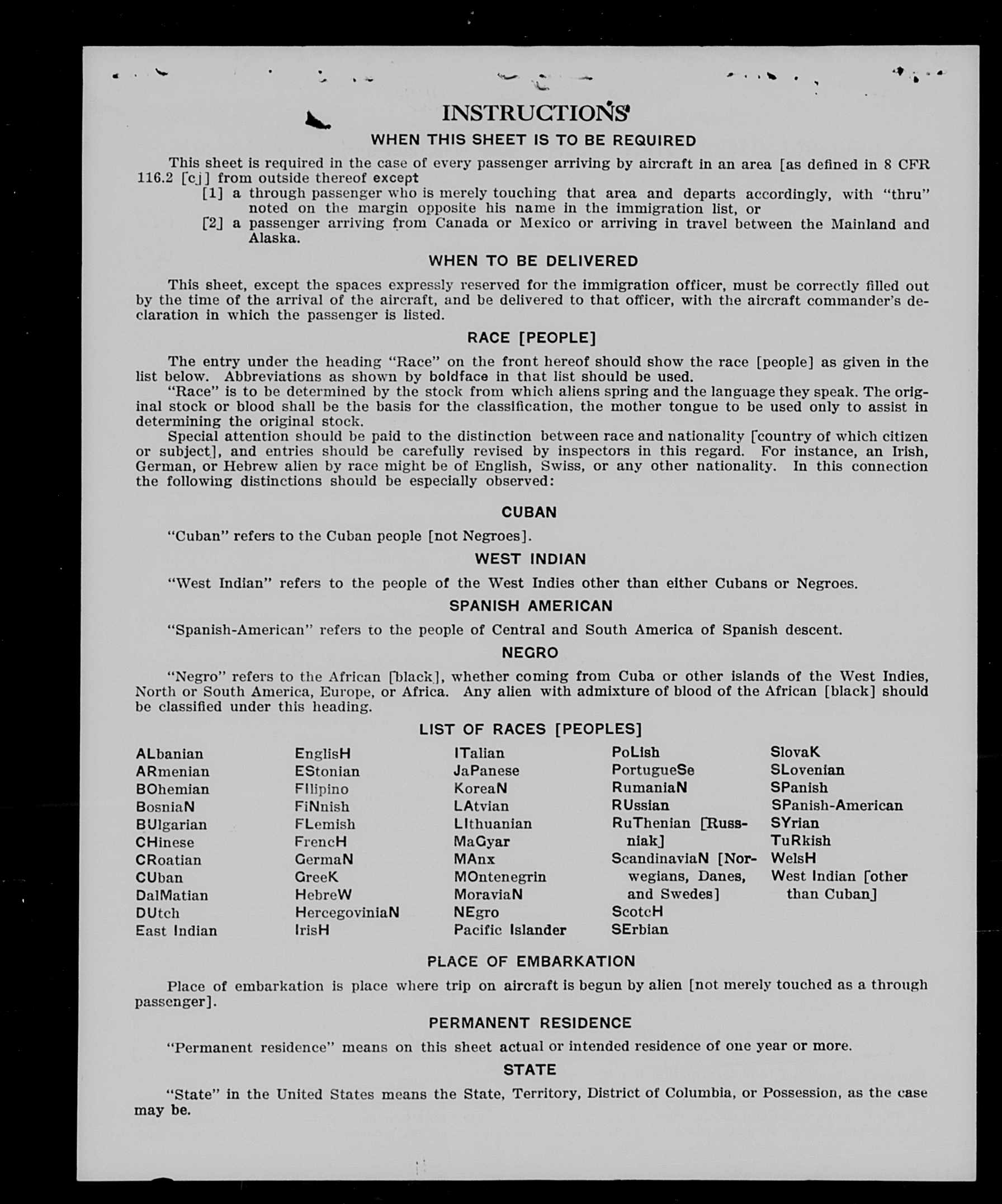 INSTRUCTIONS

WHEN THIS SHEET IS TO BE REQUIRED

This sheet is required in the case of every passenger arriving by aircraft in an area [as defined in 8 CFR 116.2 [cj] from outside thereof except
[1] a through passenger who is merely touching that area and departs accordingly, with "thru" noted on the margin opposite his name in the immigration list, or
[2] a passenger arriving from Canada or Mexico or arriving in travel between the Mainland and Alaska.

WHEN TO BE DELIVERED

This sheet, except the spaces expressly reserved for the immigration officer, must be correctly filled out by the time of the arrival of the aircraft, and be delivered to that officer, with the aircraft commander's declaration in which the passenger is listed.

RACE [PEOPLE]

The entry under the heading "Race" on the front hereof should show the race [people] as given in the list below. Abbreviations as shown by boldface in that list should be used.
"Race" is to be determined by the stock from which aliens spring and the language they speak. The original stock or blood shall be the basis for the classification, the mother tongue to be used only to assist in determining the original stock.
Special attention should be paid to the distinction between race and nationality [country of which citizen or subject], and entries should be carefully revised by inspectors in this regard. For instance, an Irish, German, or Hebrew alien by race might be of English, Swiss, or any other nationality. In this connection the following distinctions should be especially observed:

CUBAN

"Cuban" refers to the Cuban people [not Negroes].

WEST INDIAN

"West Indian" refers to the people of the West Indies other than either Cubans or Negroes.

SPANISH AMERICAN

"Spanish-American" refers to the people of Central and South America of Spanish descent.

NEGRO

"Negro" refers to the African [black], whether coming from Cuba or other islands of the West Indies, North or South America, Europe, or Africa. Any alien with admixture of blood of the African [black] should be classified under this heading.

LIST OF RACES [PEOPLES]

ALbanian
ARmenian
BOhemian
BosniaN
BUlgarian
CHinese
CRoatian
CUban
DalMatian
DUtch
East Indian

EnglisH
EStonian
FIlipino
FiNnish
FLemish
FrencH
GermaN
GreeK
HebreW
HercegoviniaN
IrisH

ITalian
JaPanese
KoreaN
LAtvian
LIthuanian
MaGyar
MAnx
MOntenegrin
MoraviaN
NEgro
Pacific Islander

PoLish
PortugueSe
RumaniaN
RUssian
RuThenian [Russniak]
ScandinaviaN [Norwegians, Danes, and Swedes]
ScotcH
SErbian

SlovaK
SLovenian
SPanish
SPanish-American
SYrian
TuRkish
WelsH
West Indian [other than Cuban]

PLACE OF EMBARKATION

Place of embarkation is place where trip on aircraft is begun by alien [not merely touched as a through passenger].

PERMANENT RESIDENCE

"Permanent residence" means on this sheet actual or intended residence of one year or more.

STATE

"State" in the United States means the State, Territory, District of Columbia, or Possession, as the case may be.